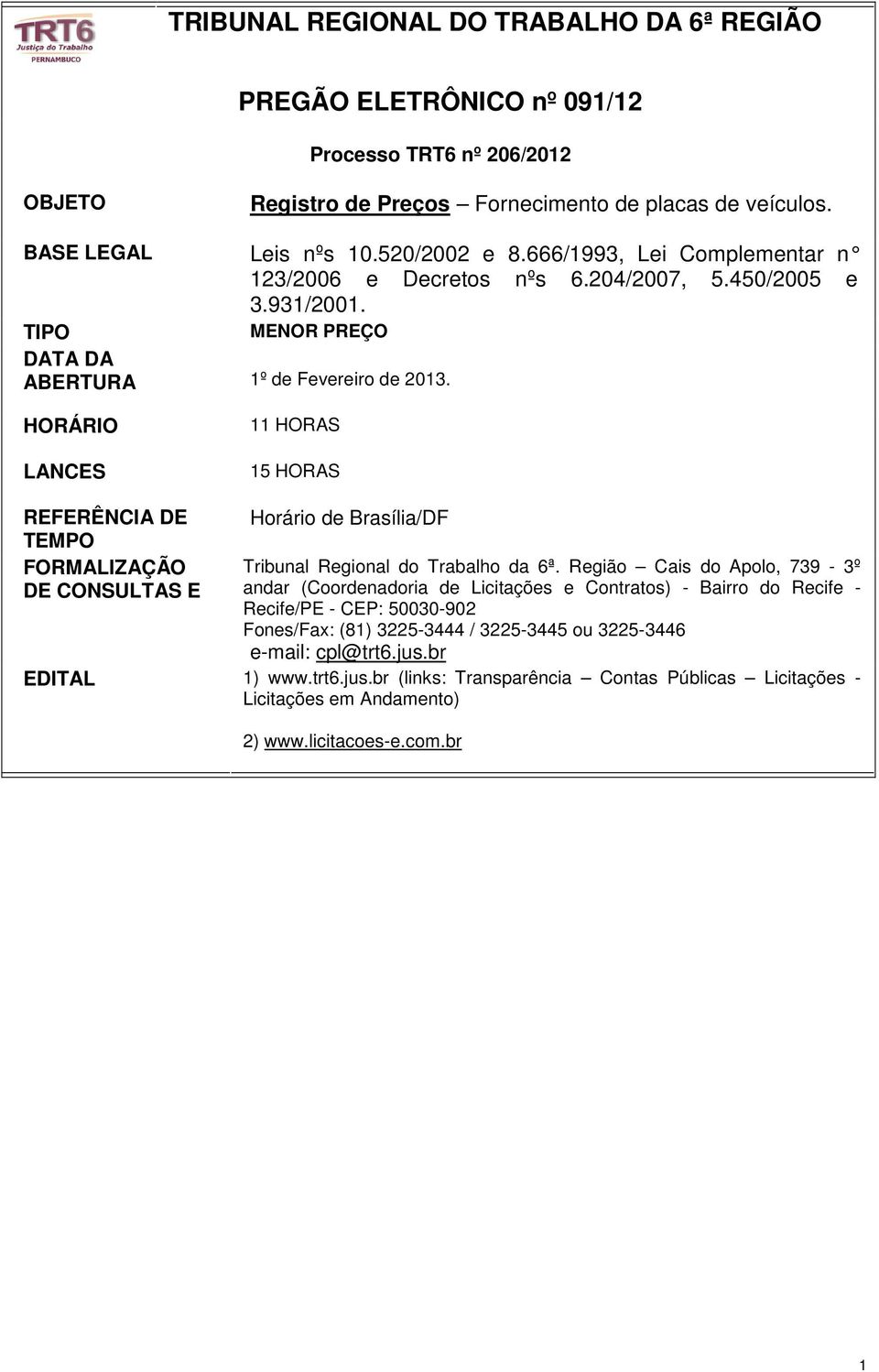 TRT6 Justiça do Trabalho PERNAMBUCO

TRIBUNAL REGIONAL DO TRABALHO DA 6ª REGIÃO

PREGÃO ELETRÔNICO nº 091/12

Processo TRT6 nº 206/2012

| | |
|---|---|
| OBJETO | Registro de Preços – Fornecimento de placas de veículos. |
| BASE LEGAL | Leis nºs 10.520/2002 e 8.666/1993, Lei Complementar n° 123/2006 e Decretos nºs 6.204/2007, 5.450/2005 e 3.931/2001. |
| TIPO | MENOR PREÇO |
| DATA DA ABERTURA | 1º de Fevereiro de 2013. |
| HORÁRIO | 11 HORAS |
| LANCES | 15 HORAS |
| REFERÊNCIA DE TEMPO | Horário de Brasília/DF |
| FORMALIZAÇÃO DE CONSULTAS E | Tribunal Regional do Trabalho da 6ª. Região – Cais do Apolo, 739 - 3º andar (Coordenadoria de Licitações e Contratos) - Bairro do Recife - Recife/PE - CEP: 50030-902 Fones/Fax: (81) 3225-3444 / 3225-3445 ou 3225-3446 e-mail: cpl@trt6.jus.br |
| EDITAL | 1) www.trt6.jus.br (links: Transparência – Contas Públicas – Licitações - Licitações em Andamento) 2) www.licitacoes-e.com.br |

1